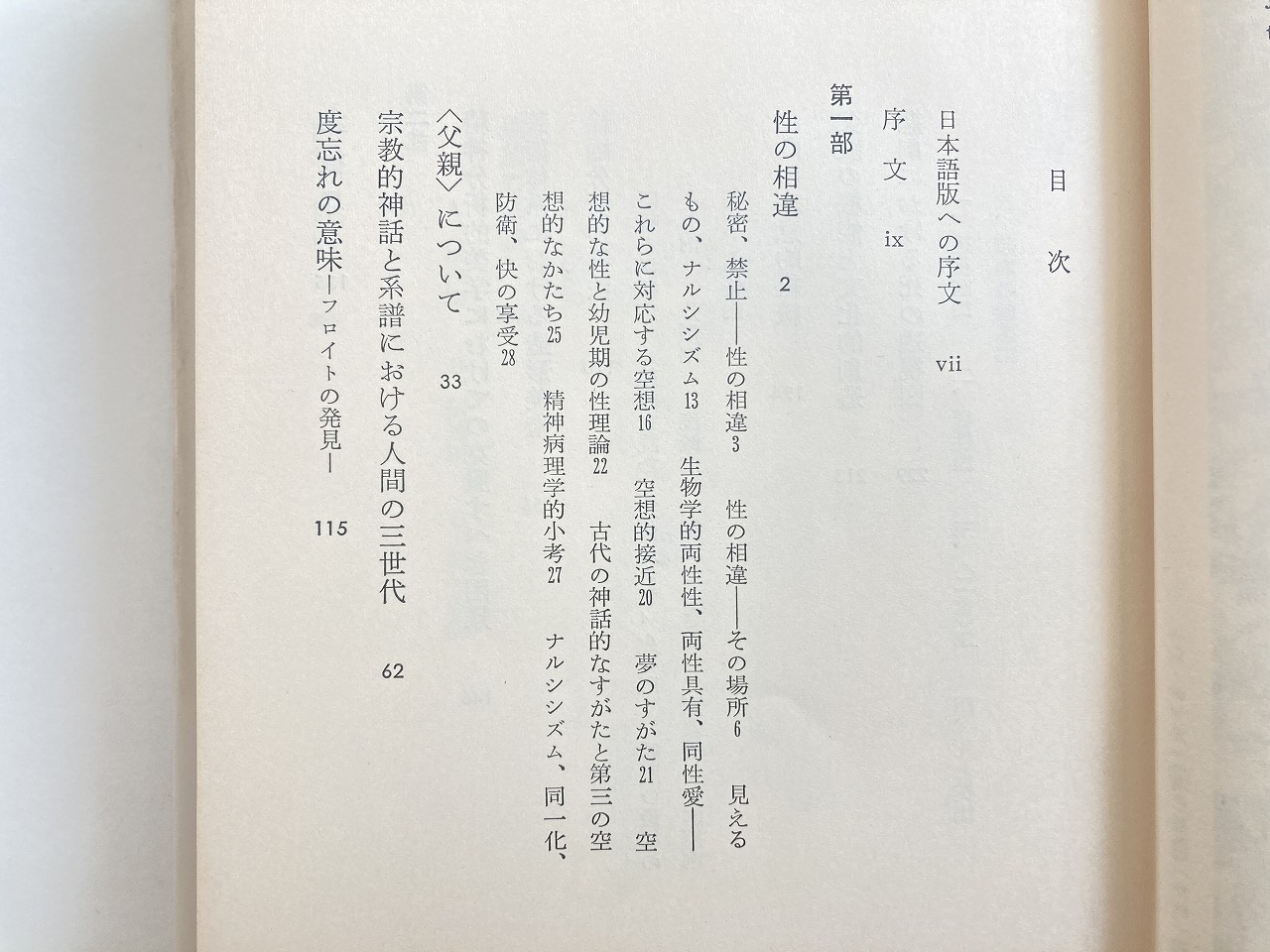 目次

日本語版への序文　vii

序文　ix

第一部

性の相違　2

秘密、禁止——性の相違3　性の相違——その場所6　見えるもの、ナルシシズム13　生物学的両性性、両性具有、同性愛——これらに対応する空想16　空想的接近20　夢のすがた21　空想的な性と幼児期の性理論22　古代の神話的なすがたと第三の空想的なかたち25　精神病理学的小考27　ナルシシズム、同一化、防衛、快の享受28

〈父親〉について　33

宗教的神話と系譜における人間の三世代　62

度忘れの意味—フロイトの発見—　115